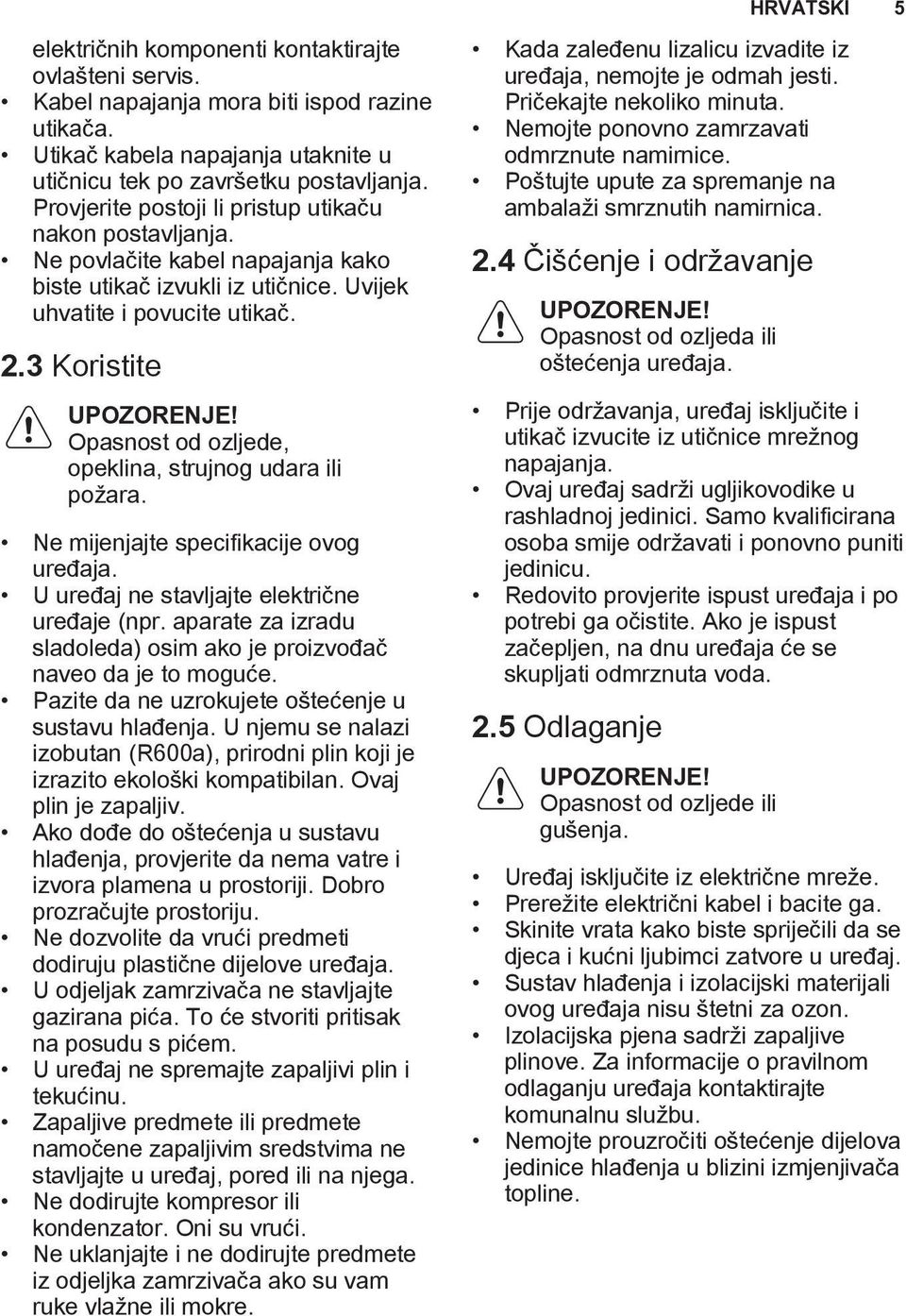 HRVATSKI 5

električnih komponenti kontaktirajte ovlašteni servis.
• Kabel napajanja mora biti ispod razine utikača.
• Utikač kabela napajanja utaknite u utičnicu tek po završetku postavljanja. Provjerite postoji li pristup utikaču nakon postavljanja.
• Ne povlačite kabel napajanja kako biste utikač izvukli iz utičnice. Uvijek uhvatite i povucite utikač.

2.3 Koristite

UPOZORENJE! Opasnost od ozljede, opeklina, strujnog udara ili požara.

• Ne mijenjajte specifikacije ovog uređaja.
• U uređaj ne stavljajte električne uređaje (npr. aparate za izradu sladoleda) osim ako je proizvođač naveo da je to moguće.
• Pazite da ne uzrokujete oštećenje u sustavu hlađenja. U njemu se nalazi izobutan (R600a), prirodni plin koji je izrazito ekološki kompatibilan. Ovaj plin je zapaljiv.
• Ako dođe do oštećenja u sustavu hlađenja, provjerite da nema vatre i izvora plamena u prostoriji. Dobro prozračujte prostoriju.
• Ne dozvolite da vrući predmeti dodiruju plastične dijelove uređaja.
• U odjeljak zamrzivača ne stavljajte gazirana pića. To će stvoriti pritisak na posudu s pićem.
• U uređaj ne spremajte zapaljivi plin i tekućinu.
• Zapaljive predmete ili predmete namočene zapaljivim sredstvima ne stavljajte u uređaj, pored ili na njega.
• Ne dodirujte kompresor ili kondenzator. Oni su vrući.
• Ne uklanjajte i ne dodirujte predmete iz odjeljka zamrzivača ako su vam ruke vlažne ili mokre.
• Kada zaleđenu lizalicu izvadite iz uređaja, nemojte je odmah jesti. Pričekajte nekoliko minuta.
• Nemojte ponovno zamrzavati odmrznute namirnice.
• Poštujte upute za spremanje na ambalaži smrznutih namirnica.

2.4 Čišćenje i održavanje

UPOZORENJE! Opasnost od ozljeda ili oštećenja uređaja.

• Prije održavanja, uređaj isključite i utikač izvucite iz utičnice mrežnog napajanja.
• Ovaj uređaj sadrži ugljikovodike u rashladnoj jedinici. Samo kvalificirana osoba smije održavati i ponovno puniti jedinicu.
• Redovito provjerite ispust uređaja i po potrebi ga očistite. Ako je ispust začepljen, na dnu uređaja će se skupljati odmrznuta voda.

2.5 Odlaganje

UPOZORENJE! Opasnost od ozljede ili gušenja.

• Uređaj isključite iz električne mreže.
• Prerežite električni kabel i bacite ga.
• Skinite vrata kako biste spriječili da se djeca i kućni ljubimci zatvore u uređaj.
• Sustav hlađenja i izolacijski materijali ovog uređaja nisu štetni za ozon.
• Izolacijska pjena sadrži zapaljive plinove. Za informacije o pravilnom odlaganju uređaja kontaktirajte komunalnu službu.
• Nemojte prouzročiti oštećenje dijelova jedinice hlađenja u blizini izmjenjivača topline.